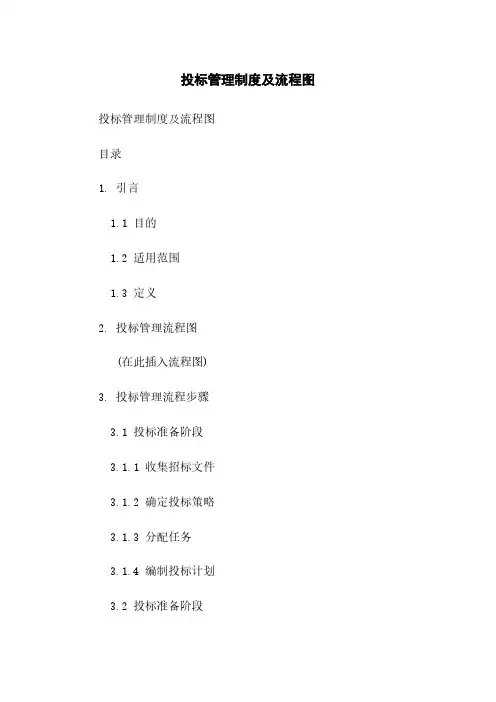 投标管理制度及流程图

投标管理制度及流程图

目录

1. 引言

1.1 目的

1.2 适用范围

1.3 定义

2. 投标管理流程图

(在此插入流程图)

3. 投标管理流程步骤

3.1 投标准备阶段

3.1.1 收集招标文件

3.1.2 确定投标策略

3.1.3 分配任务

3.1.4 编制投标计划

3.2 投标准备阶段